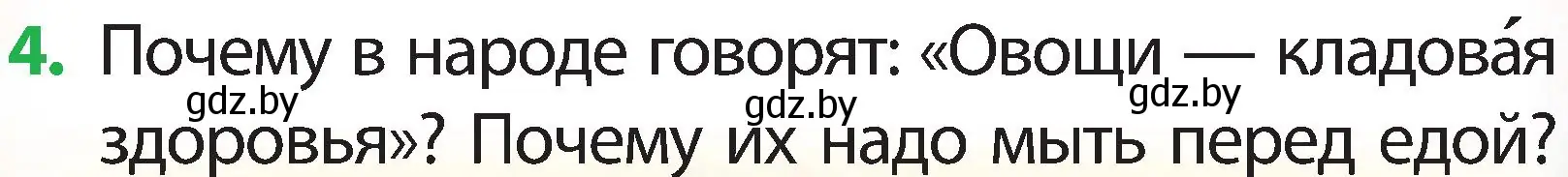 4. Почему в народе говорят: «Овощи — кладова́я здоровья»? Почему их надо мыть перед едой?

gdz.by gdz.by gdz.by